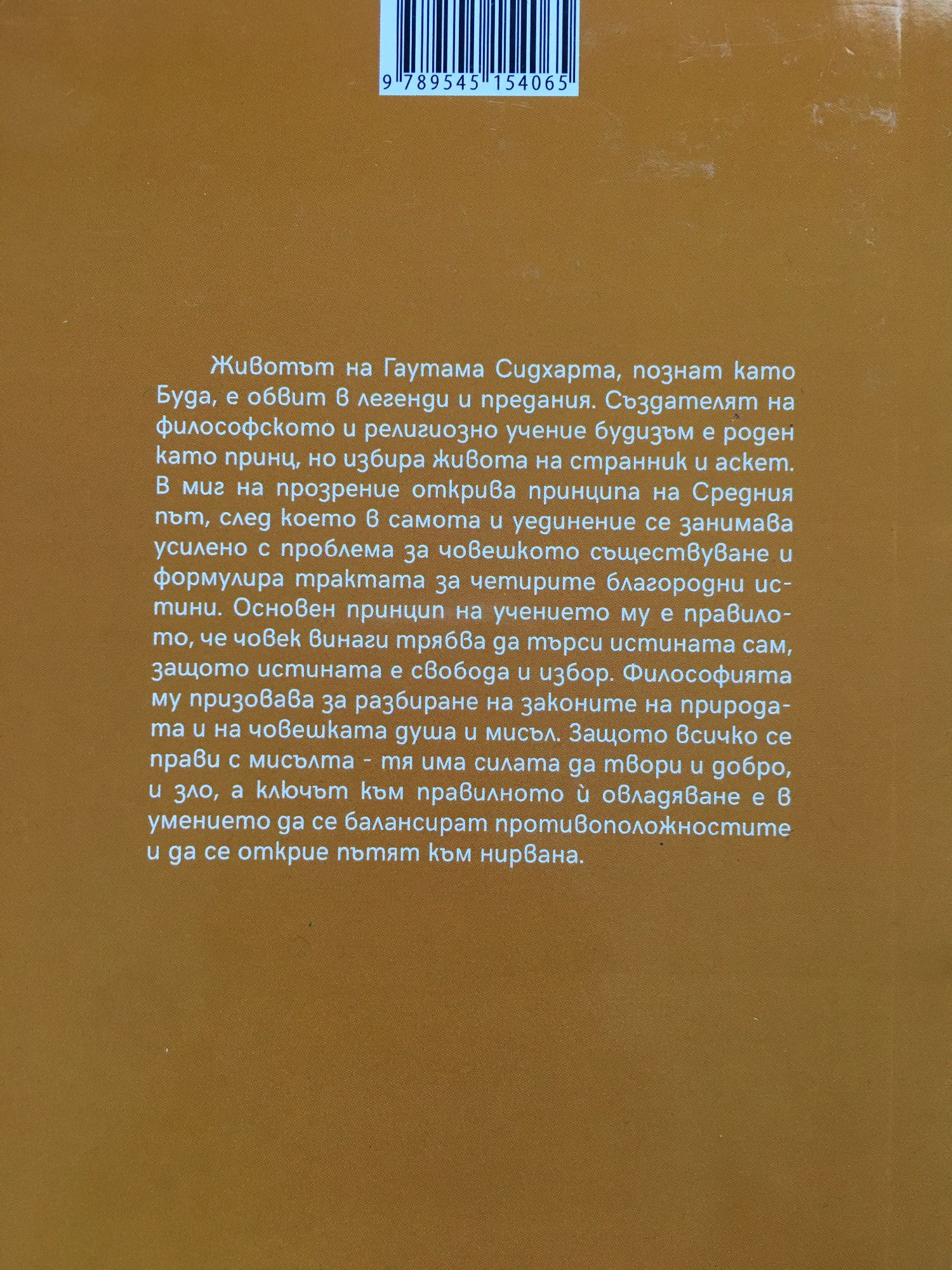 9 789545 154065

Животът на Гаутама Сидхарта, познат като Буда, е обвит в легенди и предания. Създателят на философското и религиозно учение будизъм е роден като принц, но избира живота на странник и аскет. В миг на прозрение открива принципа на Средния път, след което в самота и уединение се занимава усилено с проблема за човешкото съществуване и формулира трактата за четирите благородни истини. Основен принцип на учението му е правилото, че човек винаги трябва да търси истината сам, защото истината е свобода и избор. Философията му призовава за разбиране на законите на природата и на човешката душа и мисъл. Защото всичко се прави с мисълта - тя има силата да твори и добро, и зло, а ключът към правилното ѝ овладяване е в умението да се балансират противоположностите и да се открие пътят към нирвана.